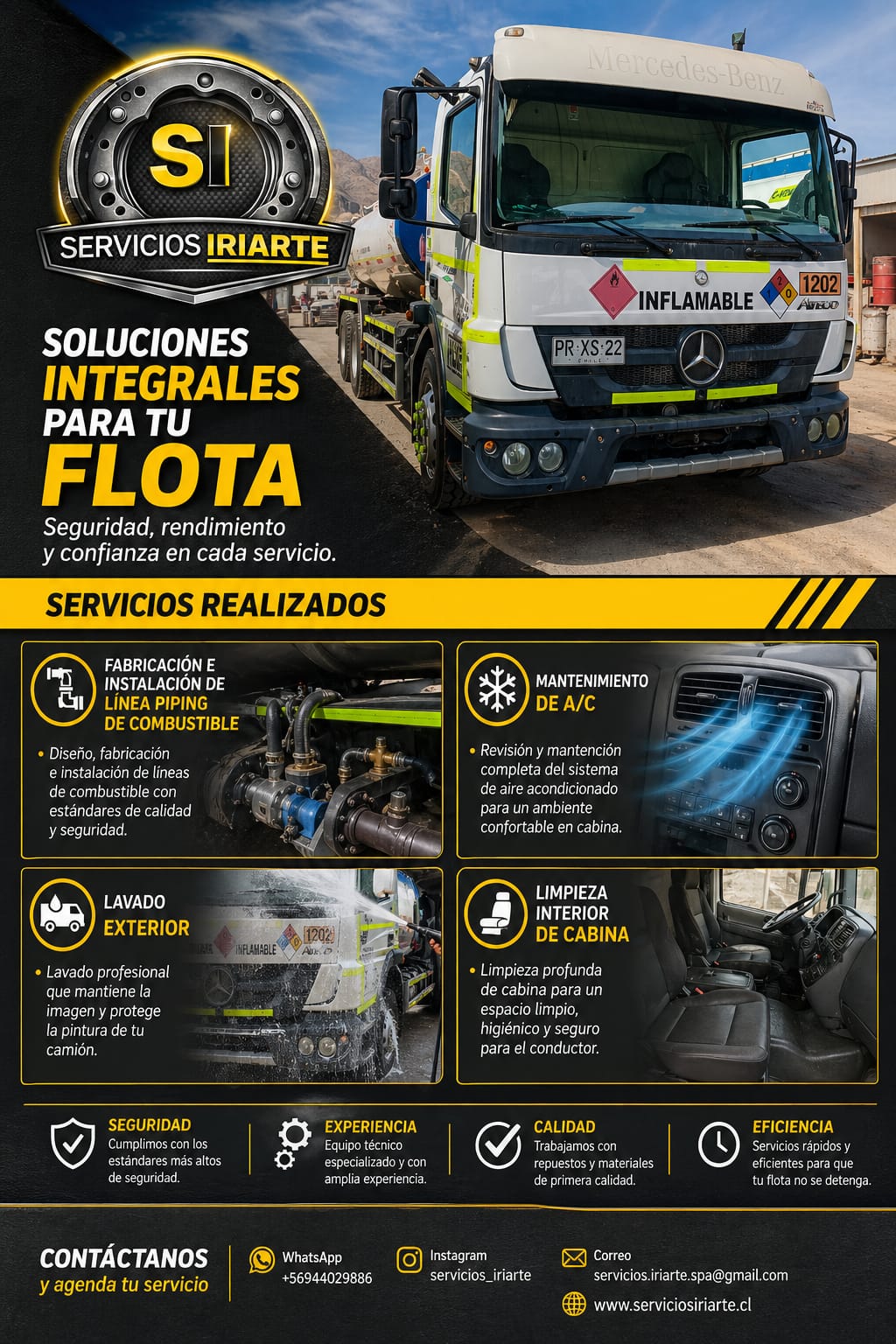 SI
SERVICIOS IRIARTE

Mercedes-Benz

INFLAMABLE

1202

PR·XS·22

SOLUCIONES INTEGRALES PARA TU FLOTA

Seguridad, rendimiento y confianza en cada servicio.

SERVICIOS REALIZADOS

FABRICACIÓN E INSTALACIÓN DE LÍNEA PIPING DE COMBUSTIBLE

• Diseño, fabricación e instalación de líneas de combustible con estándares de calidad y seguridad.

MANTENIMIENTO DE A/C

• Revisión y mantención completa del sistema de aire acondicionado para un ambiente confortable en cabina.

LAVADO EXTERIOR

• Lavado profesional que mantiene la imagen y protege la pintura de tu camión.

LIMPIEZA INTERIOR DE CABINA

• Limpieza profunda de cabina para un espacio limpio, higiénico y seguro para el conductor.

SEGURIDAD
Cumplimos con los estándares más altos de seguridad.

EXPERIENCIA
Equipo técnico especializado y con amplia experiencia.

CALIDAD
Trabajamos con repuestos y materiales de primera calidad.

EFICIENCIA
Servicios rápidos y eficientes para que tu flota no se detenga.

CONTÁCTANOS
y agenda tu servicio

WhatsApp
+56944029886

Instagram
servicios_iriarte

Correo
servicios.iriarte.spa@gmail.com

www.serviciosiriarte.cl